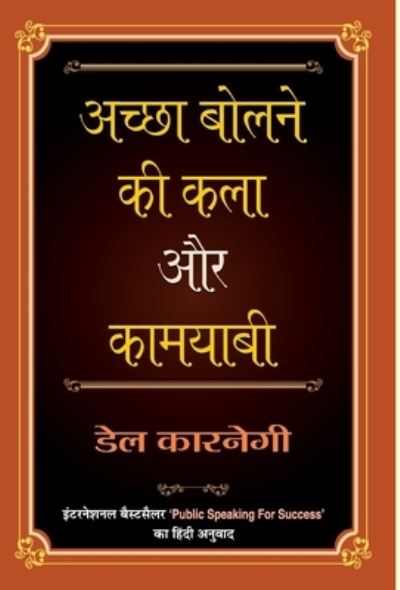 अच्छा बोलने की कला और कामयाबी

डेल कारनेगी

इंटरनेशनल बैस्टसैलर 'Public Speaking For Success' का हिंदी अनुवाद